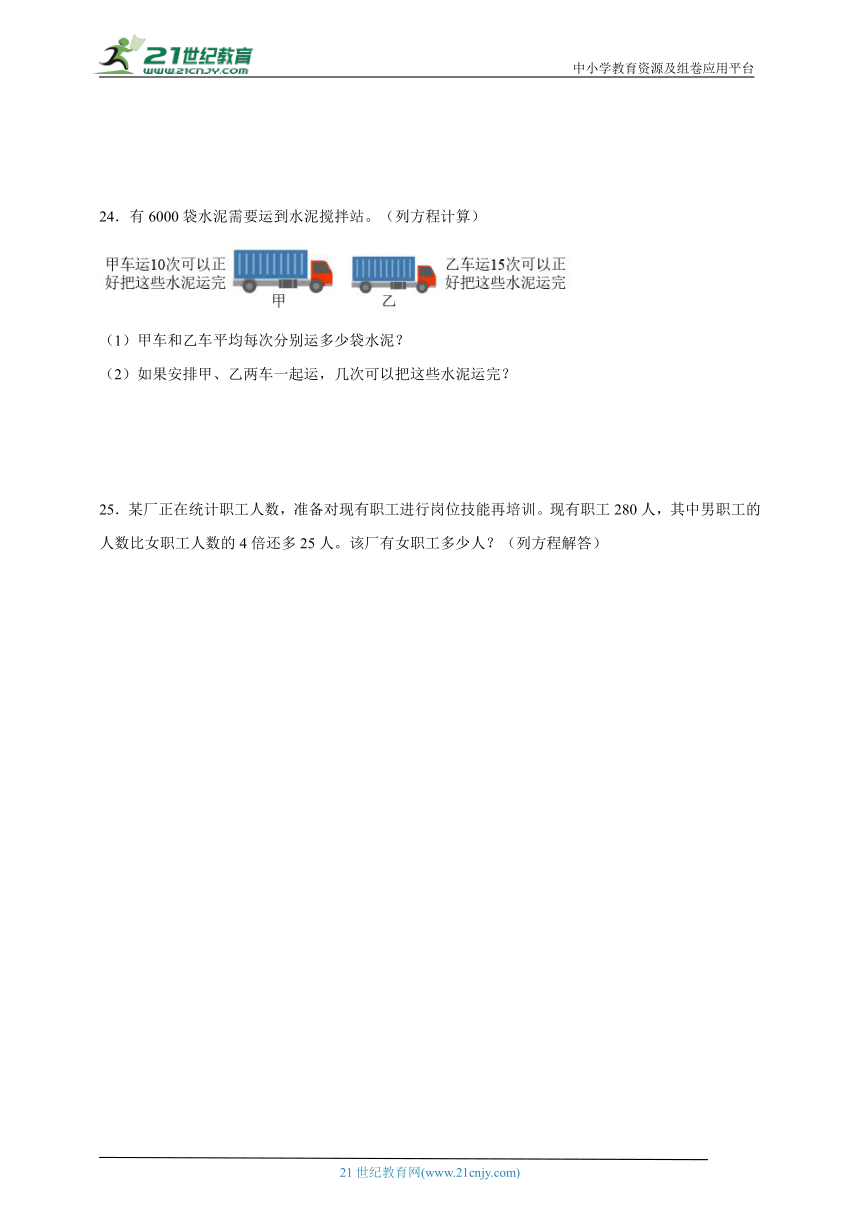 21世纪教育
www.21cnjy.com

中小学教育资源及组卷应用平台

24．有 6000 袋水泥需要运到水泥搅拌站。（列方程计算）

甲车运10次可以正好把这些水泥运完

甲

乙

乙车运15次可以正好把这些水泥运完

（1）甲车和乙车平均每次分别运多少袋水泥？

（2）如果安排甲、乙两车一起运，几次可以把这些水泥运完？

25．某厂正在统计职工人数，准备对现有职工进行岗位技能再培训。现有职工 280 人，其中男职工的人数比女职工人数的 4 倍还多 25 人。该厂有女职工多少人？（列方程解答）

21 世纪教育网(www.21cnjy.com)